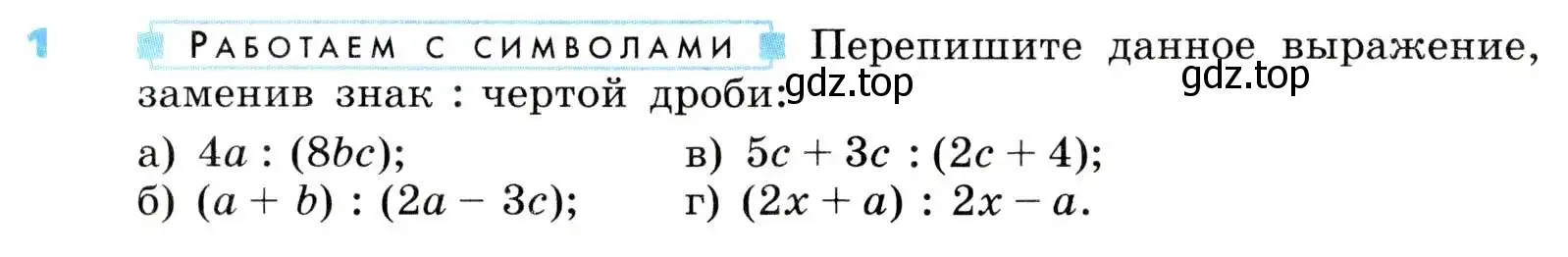 1 РАБОТАЕМ С СИМВОЛАМИ Перепишите данное выражение, заменив знак : чертой дроби:

gdz.top gdz.top

а) $4a : (8bc)$;
б) $(a + b) : (2a - 3c)$;
в) $5c + 3c : (2c + 4)$;
г) $(2x + a) : 2x - a$.